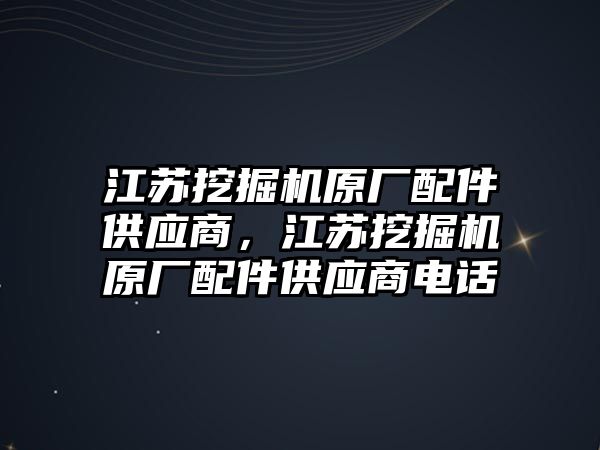 江苏挖掘机原厂配件供应商，江苏挖掘机原厂配件供应商电话